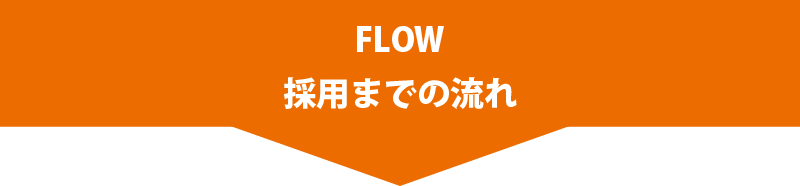 FLOW
採用までの流れ